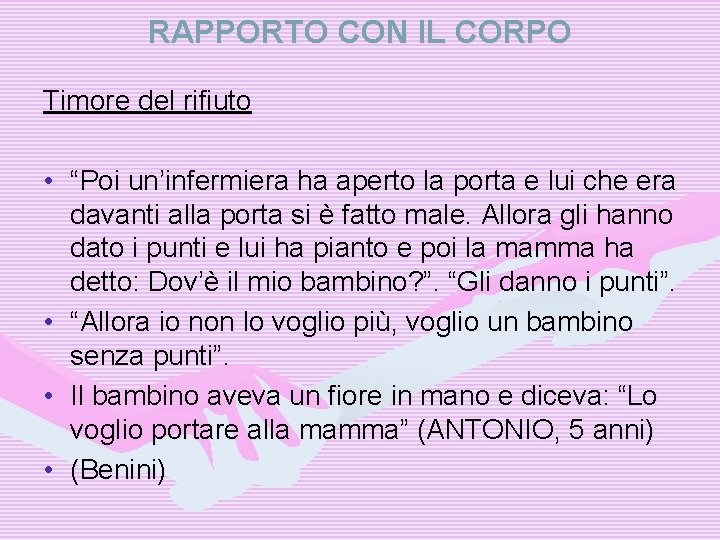 RAPPORTO CON IL CORPO

Timore del rifiuto

• “Poi un’infermiera ha aperto la porta e lui che era davanti alla porta si è fatto male. Allora gli hanno dato i punti e lui ha pianto e poi la mamma ha detto: Dov’è il mio bambino?”. “Gli danno i punti”.
• “Allora io non lo voglio più, voglio un bambino senza punti”.
• Il bambino aveva un fiore in mano e diceva: “Lo voglio portare alla mamma” (ANTONIO, 5 anni)
• (Benini)